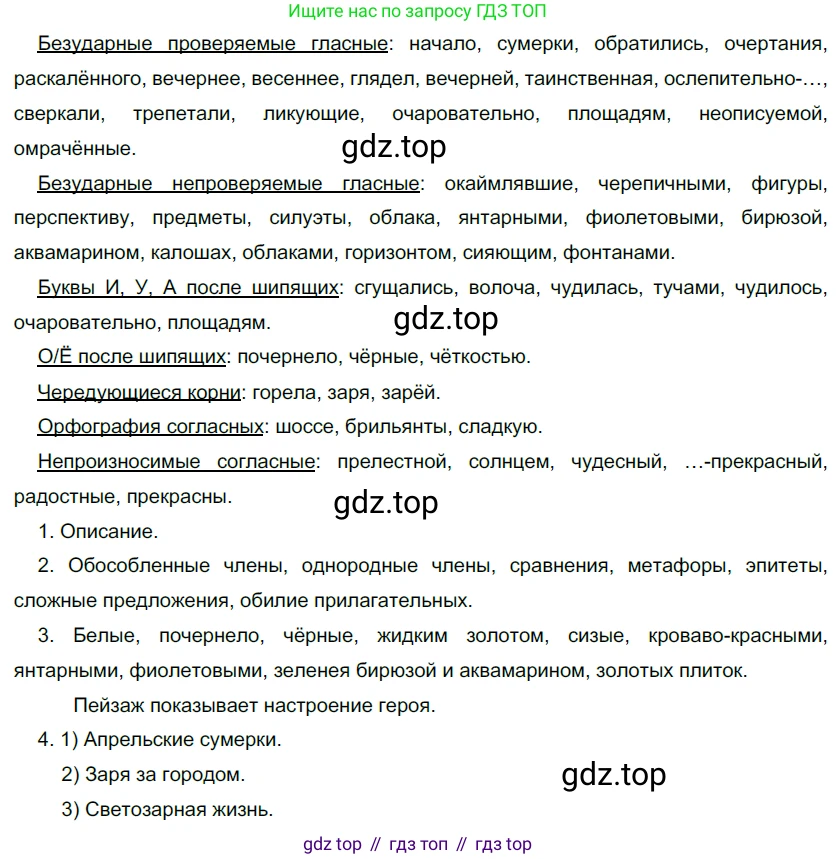 Ищите нас по запросу ГДЗ ТОП

Безударные проверяемые гласные: начало, сумерки, обратились, очертания, раскалённого, вечернее, весеннее, глядел, вечерней, таинственная, ослепительно-…, сверкали, трепетали, ликующие, очаровательно, площадям, неописуемой, омрачённые.

gdz.top

Безударные непроверяемые гласные: окаймлявшие, черепичными, фигуры, перспективу, предметы, силуэты, облака, янтарными, фиолетовыми, бирюзой, аквамарином, калошах, облаками, горизонтом, сияющим, фонтанами.

Буквы И, У, А после шипящих: сгущались, волоча, чудилась, тучами, чудилось, очаровательно, площадям.

gdz.top

О/Ё после шипящих: почернело, чёрные, чёткостью.

Чередующиеся корни: горела, заря, зарёй.

Орфография согласных: шоссе, брильянты, сладкую.

Непроизносимые согласные: прелестной, солнцем, чудесный, …-прекрасный, радостные, прекрасны.

gdz.top

1. Описание.

2. Обособленные члены, однородные члены, сравнения, метафоры, эпитеты, сложные предложения, обилие прилагательных.

3. Белые, почернело, чёрные, жидким золотом, сизые, кроваво-красными, янтарными, фиолетовыми, зеленея бирюзой и аквамарином, золотых плиток.

Пейзаж показывает настроение героя.

4. 1) Апрельские сумерки.

2) Заря за городом.

gdz.top

3) Светозарная жизнь.

gdz top // гдз топ // гдз top